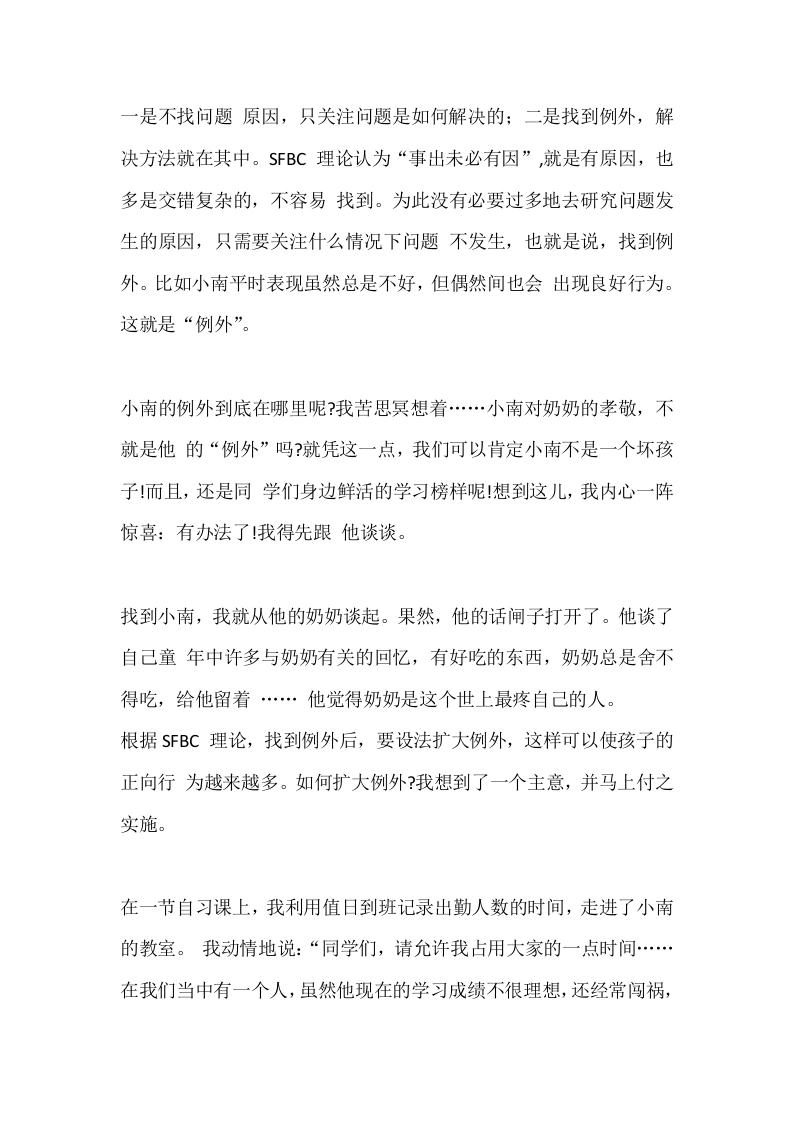 一是不找问题 原因，只关注问题是如何解决的；二是找到例外，解决方法就在其中。SFBC 理论认为“事出未必有因”,就是有原因，也多是交错复杂的，不容易 找到。为此没有必要过多地去研究问题发生的原因，只需要关注什么情况下问题 不发生，也就是说，找到例外。比如小南平时表现虽然总是不好，但偶然间也会 出现良好行为。这就是“例外”。

小南的例外到底在哪里呢?我苦思冥想着……小南对奶奶的孝敬，不就是他 的“例外”吗?就凭这一点，我们可以肯定小南不是一个坏孩子!而且，还是同 学们身边鲜活的学习榜样呢!想到这儿，我内心一阵惊喜：有办法了!我得先跟 他谈谈。

找到小南，我就从他的奶奶谈起。果然，他的话闸子打开了。他谈了自己童 年中许多与奶奶有关的回忆，有好吃的东西，奶奶总是舍不得吃，给他留着 …… 他觉得奶奶是这个世上最疼自己的人。
根据 SFBC 理论，找到例外后，要设法扩大例外，这样可以使孩子的正向行 为越来越多。如何扩大例外?我想到了一个主意，并马上付之实施。

在一节自习课上，我利用值日到班记录出勤人数的时间，走进了小南的教室。 我动情地说：“同学们，请允许我占用大家的一点时间……在我们当中有一个人，虽然他现在的学习成绩不很理想，还经常闯祸，